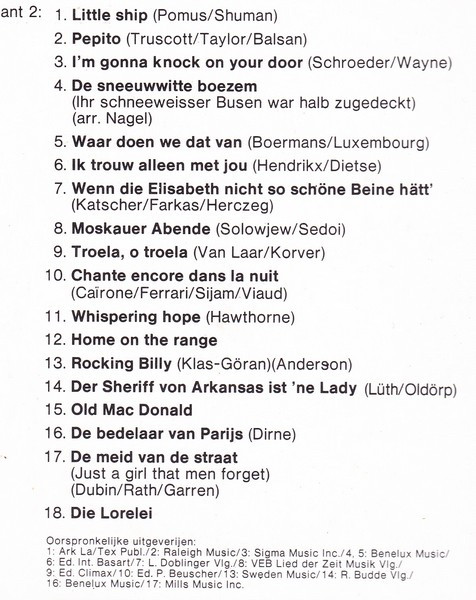 ant 2: 1. Little ship (Pomus/Shuman)

2. Pepito (Truscott/Taylor/Balsan)

3. I'm gonna knock on your door (Schroeder/Wayne)

4. De sneeuwwitte boezem
(Ihr schneeweisser Busen war halb zugedeckt)
(arr. Nagel)

5. Waar doen we dat van (Boermans/Luxembourg)

6. Ik trouw alleen met jou (Hendrikx/Dietse)

7. Wenn die Elisabeth nicht so schöne Beine hätt'
(Katscher/Farkas/Herczeg)

8. Moskauer Abende (Solowjew/Sedoi)

9. Troela, o troela (Van Laar/Korver)

10. Chante encore dans la nuit
(Caïrone/Ferrari/Sijam/Viaud)

11. Whispering hope (Hawthorne)

12. Home on the range

13. Rocking Billy (Klas-Göran)(Anderson)

14. Der Sheriff von Arkansas ist 'ne Lady (Lüth/Oldörp)

15. Old Mac Donald

16. De bedelaar van Parijs (Dirne)

17. De meid van de straat
(Just a girl that men forget)
(Dubin/Rath/Garren)

18. Die Lorelei

Oorspronkelijke uitgeverijen:
1: Ark La/Tex Publ./2: Raleigh Music/3: Sigma Music Inc./4, 5: Benelux Music/ 6: Ed. Int. Basart/7: L. Doblinger Vlg./8: VEB Lied der Zeit Musik Vlg./ 9: Ed. Climax/10: Ed. P. Beuscher/13: Sweden Music/14: R. Budde Vlg./ 16: Benelux Music/17: Mills Music Inc.